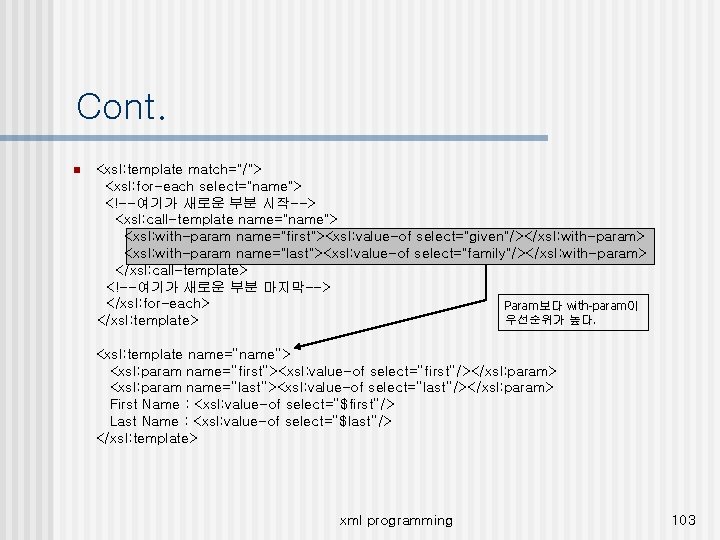 Cont.

<xsl:template match="/">
<xsl:for-each select="name">
<!--여기가 새로운 부분 시작-->
<xsl:call-template name="name">
<xsl:with-param name="first"><xsl:value-of select="given"/></xsl:with-param>
<xsl:with-param name="last"><xsl:value-of select="family"/></xsl:with-param>
</xsl:call-template>
<!--여기가 새로운 부분 마지막-->
</xsl:for-each>
</xsl:template>

Param보다 with-param이 우선순위가 높다.

<xsl:template name="name">
<xsl:param name="first"><xsl:value-of select="first"/></xsl:param>
<xsl:param name="last"><xsl:value-of select="last"/></xsl:param>
First Name : <xsl:value-of select="$first"/>
Last Name : <xsl:value-of select="$last"/>
</xsl:template>

xml programming

103